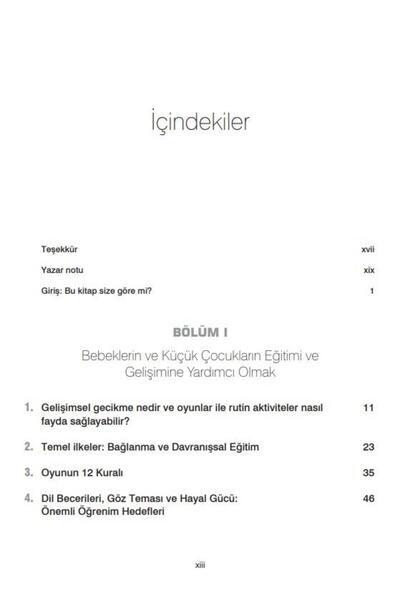 İçindekiler

Teşekkür xvii

Yazar notu xix

Giriş: Bu kitap size göre mi? 1

BÖLÜM I

Bebeklerin ve Küçük Çocukların Eğitimi ve Gelişimine Yardımcı Olmak

1. Gelişimsel gecikme nedir ve oyunlar ile rutin aktiviteler nasıl fayda sağlayabilir? 11

2. Temel ilkeler: Bağlanma ve Davranışsal Eğitim 23

3. Oyunun 12 Kuralı 35

4. Dil Becerileri, Göz Teması ve Hayal Gücü: Önemli Öğrenim Hedefleri 46

xiii